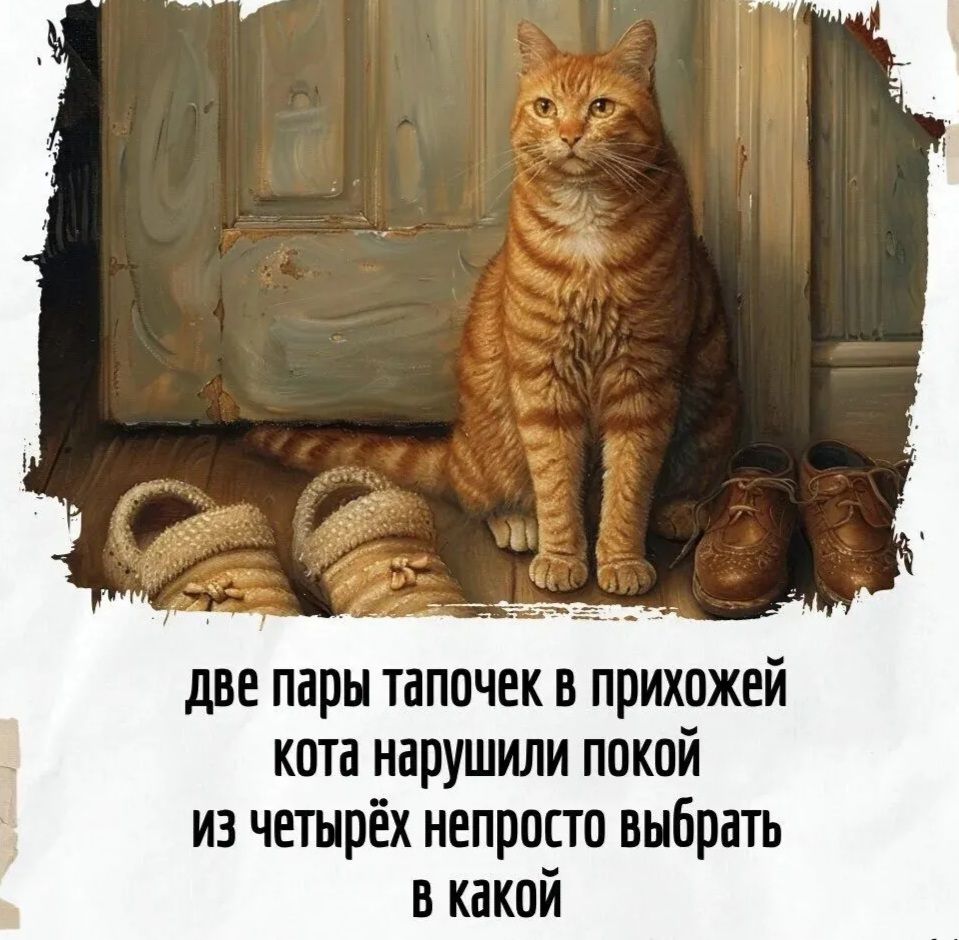 две пары тапочек в прихожей
кота нарушили покой
из четырёх непросто выбрать
в какой